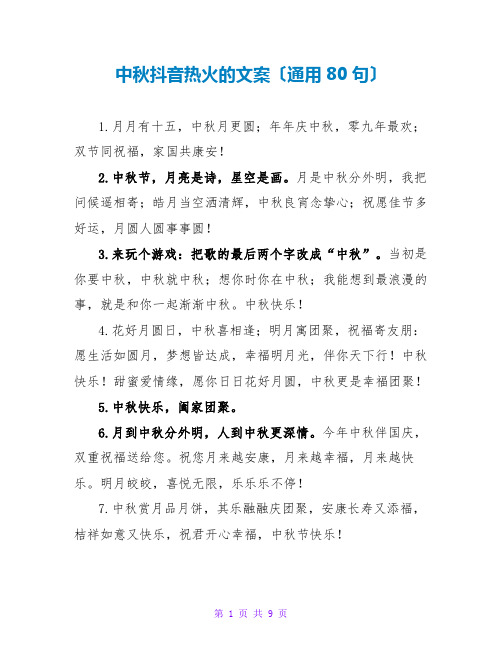 中秋抖音热火的文案〔通用 80 句〕

1.月月有十五，中秋月更圆；年年庆中秋，零九年最欢；双节同祝福，家国共康安！

2.中秋节，月亮是诗，星空是画。月是中秋分外明，我把问候遥相寄；皓月当空洒清辉，中秋良宵念挚心；祝愿佳节多好运，月圆人圆事事圆！

3.来玩个游戏：把歌的最后两个字改成“中秋”。当初是你要中秋，中秋就中秋；想你时你在中秋；我能想到最浪漫的事，就是和你一起渐渐中秋。中秋快乐！

4.花好月圆日，中秋喜相逢；明月寓团聚，祝福寄友朋：愿生活如圆月，梦想皆达成，幸福明月光，伴你天下行！中秋快乐！甜蜜爱情缘，愿你日日花好月圆，中秋更是幸福团聚！

5.中秋快乐，阖家团聚。

6.月到中秋分外明，人到中秋更深情。今年中秋伴国庆，双重祝福送给您。祝您月来越安康，月来越幸福，月来越快乐。明月皎皎，喜悦无限，乐乐乐不停！

7.中秋赏月品月饼，其乐融融庆团聚，安康长寿又添福，桔祥如意又快乐，祝君开心幸福，中秋节快乐！

第 1 页 共 9 页